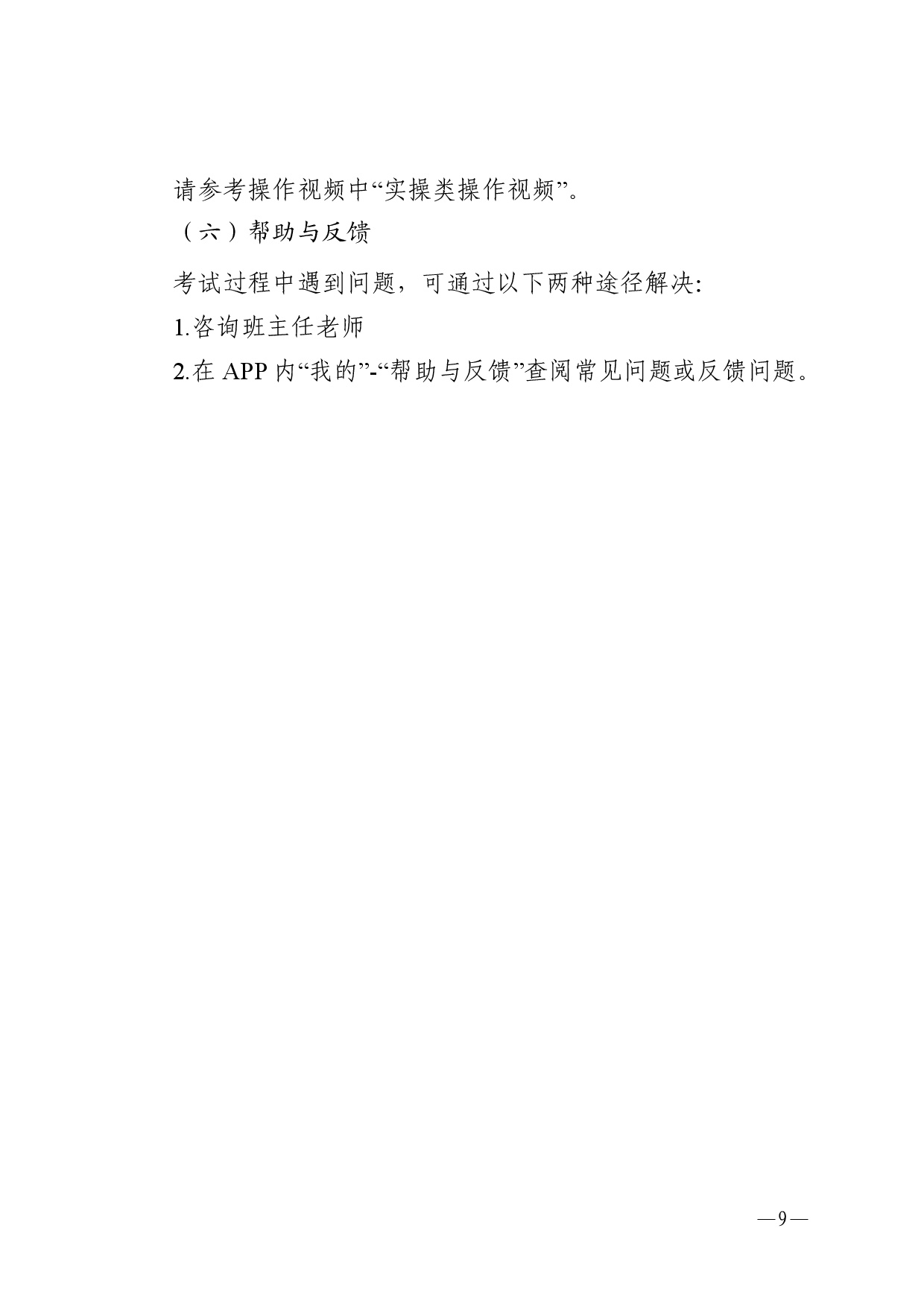 请参考操作视频中“实操类操作视频”。

（六）帮助与反馈

考试过程中遇到问题，可通过以下两种途径解决:

1.咨询班主任老师

2.在 APP 内“我的”-“帮助与反馈”查阅常见问题或反馈问题。

—9—